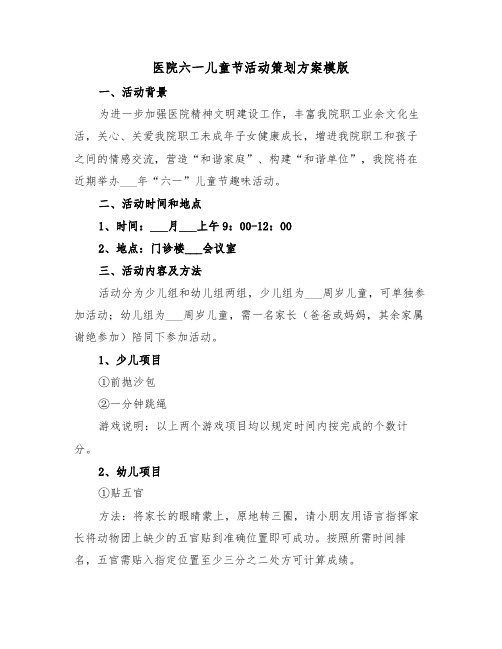 医院六一儿童节活动策划方案模版

一、活动背景

为进一步加强医院精神文明建设工作，丰富我院职工业余文化生活，关心、关爱我院职工未成年子女健康成长，增进我院职工和孩子之间的情感交流，营造“和谐家庭”、构建“和谐单位”，我院将在近期举办___年“六一”儿童节趣味活动。

二、活动时间和地点

1、时间：___月___上午9：00-12：00

2、地点：门诊楼___会议室

三、活动内容及方法

活动分为少儿组和幼儿组两组，少儿组为___周岁儿童，可单独参加活动；幼儿组为___周岁儿童，需一名家长（爸爸或妈妈，其余家属谢绝参加）陪同下参加活动。

1、少儿项目

①前抛沙包

②一分钟跳绳

游戏说明：以上两个游戏项目均以规定时间内按完成的个数计分。

2、幼儿项目

①贴五官

方法：将家长的眼睛蒙上，原地转三圈，请小朋友用语言指挥家长将动物团上缺少的五官贴到准确位置即可成功。按照所需时间排名，五官需贴入指定位置至少三分之二处方可计算成绩。